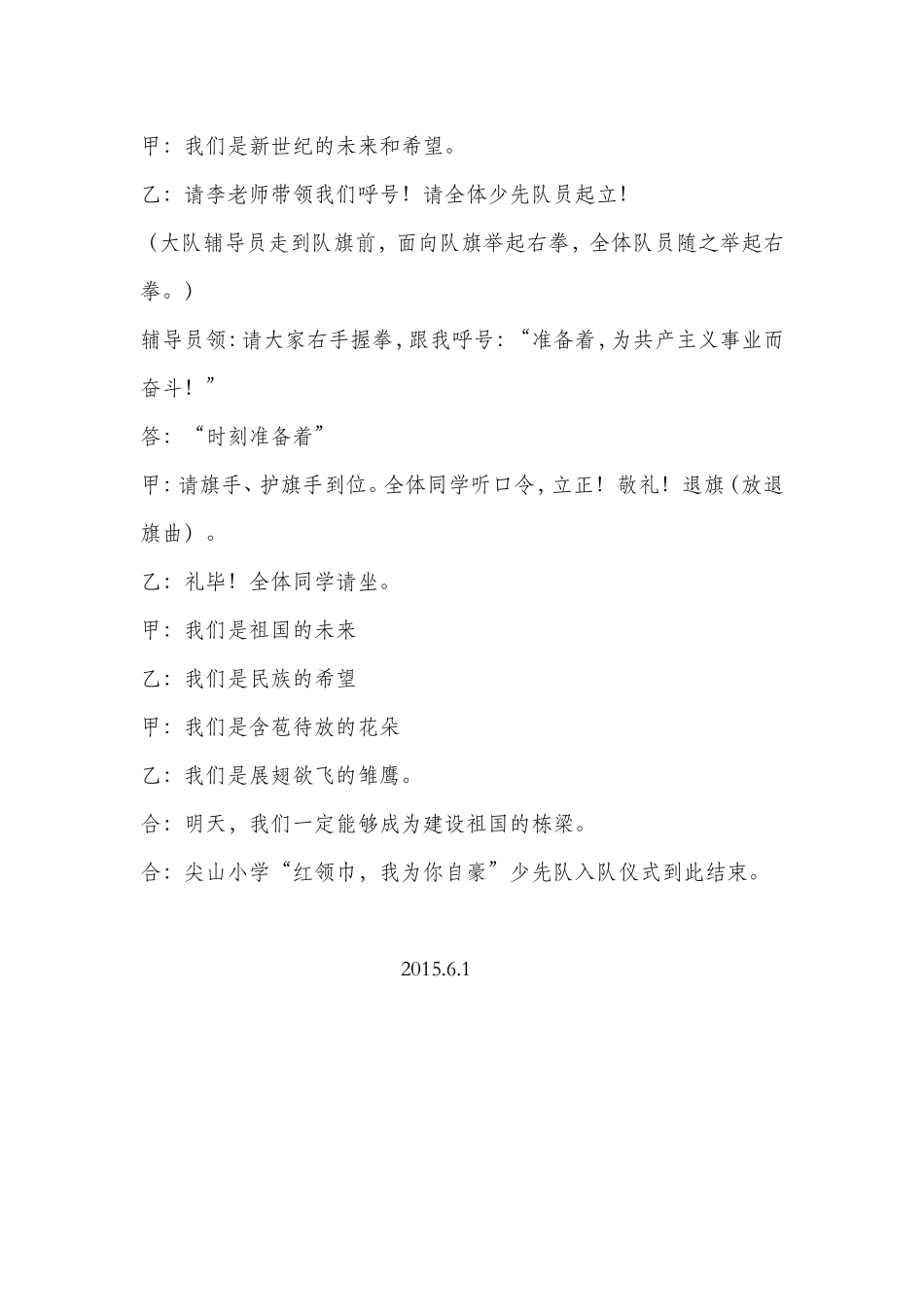 甲：我们是新世纪的未来和希望。

乙：请李老师带领我们呼号！请全体少先队员起立！

（大队辅导员走到队旗前，面向队旗举起右拳，全体队员随之举起右拳。）

辅导员领：请大家右手握拳，跟我呼号：“准备着，为共产主义事业而奋斗！”

答：“时刻准备着”

甲：请旗手、护旗手到位。全体同学听口令，立正！敬礼！退旗（放退旗曲）。

乙：礼毕！全体同学请坐。

甲：我们是祖国的未来

乙：我们是民族的希望

甲：我们是含苞待放的花朵

乙：我们是展翅欲飞的雏鹰。

合：明天，我们一定能够成为建设祖国的栋梁。

合：尖山小学“红领巾，我为你自豪”少先队入队仪式到此结束。

2015.6.1